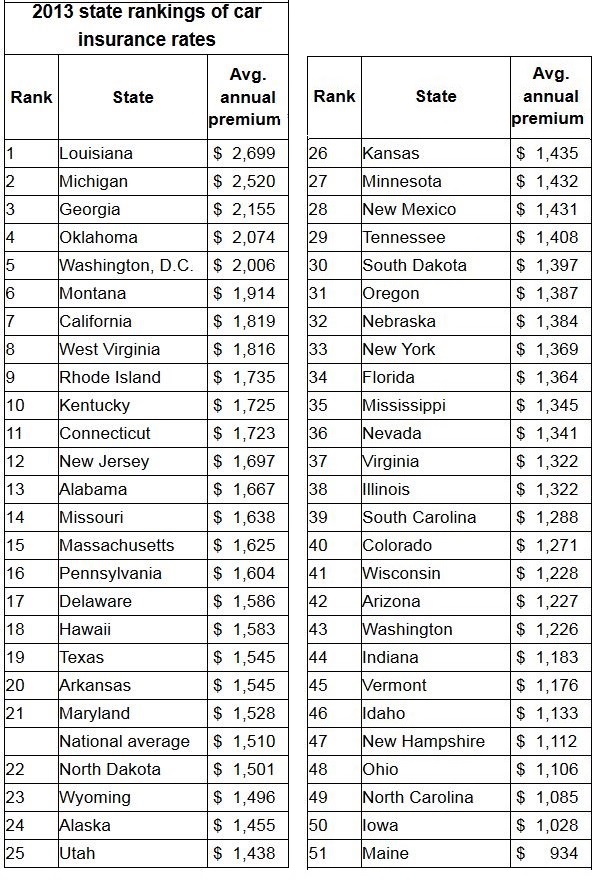 2013 state rankings of car insurance rates

| Rank | State | Avg. annual premium |
|---|---|---|
| 1 | Louisiana | $ 2,699 |
| 2 | Michigan | $ 2,520 |
| 3 | Georgia | $ 2,155 |
| 4 | Oklahoma | $ 2,074 |
| 5 | Washington, D.C. | $ 2,006 |
| 6 | Montana | $ 1,914 |
| 7 | California | $ 1,819 |
| 8 | West Virginia | $ 1,816 |
| 9 | Rhode Island | $ 1,735 |
| 10 | Kentucky | $ 1,725 |
| 11 | Connecticut | $ 1,723 |
| 12 | New Jersey | $ 1,697 |
| 13 | Alabama | $ 1,667 |
| 14 | Missouri | $ 1,638 |
| 15 | Massachusetts | $ 1,625 |
| 16 | Pennsylvania | $ 1,604 |
| 17 | Delaware | $ 1,586 |
| 18 | Hawaii | $ 1,583 |
| 19 | Texas | $ 1,545 |
| 20 | Arkansas | $ 1,545 |
| 21 | Maryland | $ 1,528 |
|  | National average | $ 1,510 |
| 22 | North Dakota | $ 1,501 |
| 23 | Wyoming | $ 1,496 |
| 24 | Alaska | $ 1,455 |
| 25 | Utah | $ 1,438 |

| Rank | State | Avg. annual premium |
|---|---|---|
| 26 | Kansas | $ 1,435 |
| 27 | Minnesota | $ 1,432 |
| 28 | New Mexico | $ 1,431 |
| 29 | Tennessee | $ 1,408 |
| 30 | South Dakota | $ 1,397 |
| 31 | Oregon | $ 1,387 |
| 32 | Nebraska | $ 1,384 |
| 33 | New York | $ 1,369 |
| 34 | Florida | $ 1,364 |
| 35 | Mississippi | $ 1,345 |
| 36 | Nevada | $ 1,341 |
| 37 | Virginia | $ 1,322 |
| 38 | Illinois | $ 1,322 |
| 39 | South Carolina | $ 1,288 |
| 40 | Colorado | $ 1,271 |
| 41 | Wisconsin | $ 1,228 |
| 42 | Arizona | $ 1,227 |
| 43 | Washington | $ 1,226 |
| 44 | Indiana | $ 1,183 |
| 45 | Vermont | $ 1,176 |
| 46 | Idaho | $ 1,133 |
| 47 | New Hampshire | $ 1,112 |
| 48 | Ohio | $ 1,106 |
| 49 | North Carolina | $ 1,085 |
| 50 | Iowa | $ 1,028 |
| 51 | Maine | $ 934 |